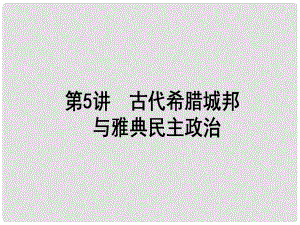 第5讲　古代希腊城邦与雅典民主政治